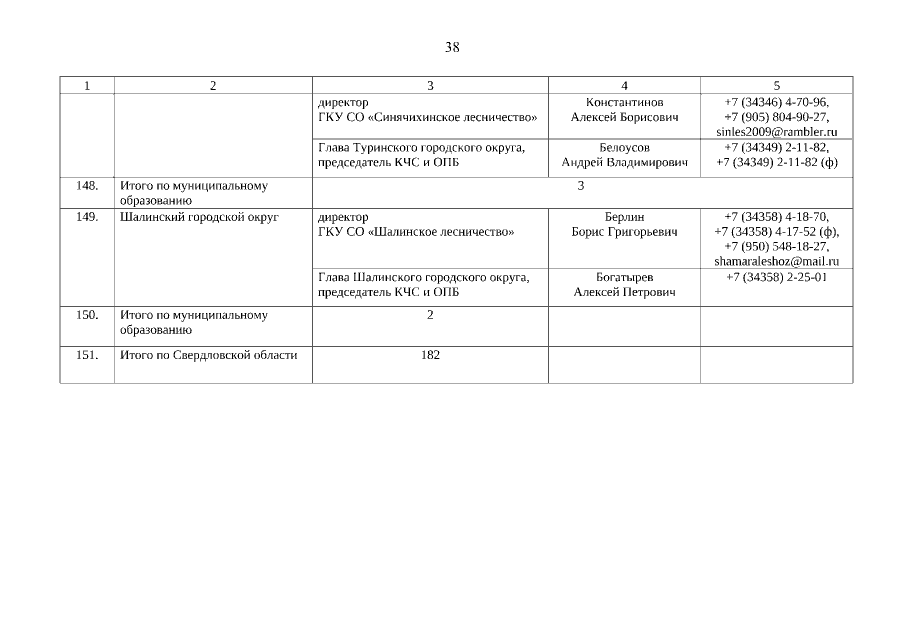 38

| 1 | 2 | 3 | 4 | 5 |
|---|---|---|---|---|
| | | директор ГКУ СО «Синячихинское лесничество» | Константинов Алексей Борисович | +7 (34346) 4-70-96, +7 (905) 804-90-27, sinles2009@rambler.ru |
| | | Глава Туринского городского округа, председатель КЧС и ОПБ | Белоусов Андрей Владимирович | +7 (34349) 2-11-82, +7 (34349) 2-11-82 (ф) |
| 148. | Итого по муниципальному образованию | 3 | | |
| 149. | Шалинский городской округ | директор ГКУ СО «Шалинское лесничество» | Берлин Борис Григорьевич | +7 (34358) 4-18-70, +7 (34358) 4-17-52 (ф), +7 (950) 548-18-27, shamaraleshoz@mail.ru |
| | | Глава Шалинского городского округа, председатель КЧС и ОПБ | Богатырев Алексей Петрович | +7 (34358) 2-25-01 |
| 150. | Итого по муниципальному образованию | 2 | | |
| 151. | Итого по Свердловской области | 182 | | |